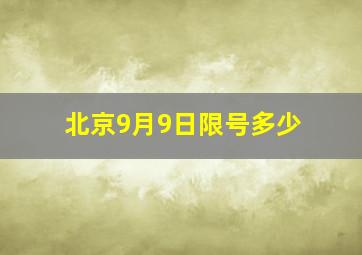 北京9月9日限号多少